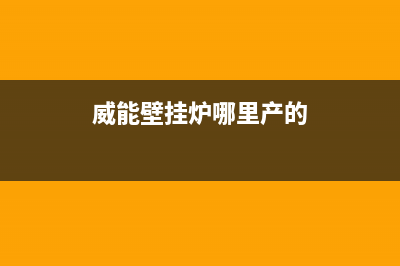 威能壁挂炉哪里产的